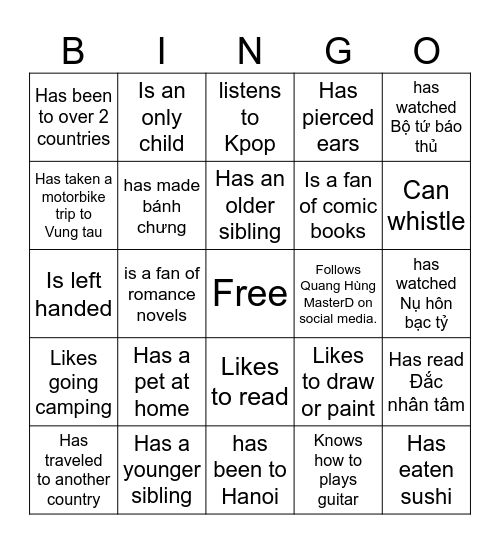 | B | I | N | G | O |
|---|---|---|---|---|
| Has been to over 2 countries | Is an only child | listens to Kpop | Has pierced ears | has watched Bộ tứ báo thủ |
| Has taken a motorbike trip to Vung tau | has made bánh chưng | Has an older sibling | Is a fan of comic books | Can whistle |
| Is left handed | is a fan of romance novels | Free | Follows Quang Hùng MasterD on social media. | has watched Nụ hôn bạc tỷ |
| Likes going camping | Has a pet at home | Likes to read | Likes to draw or paint | Has read Đắc nhân tâm |
| Has traveled to another country | Has a younger sibling | has been to Hanoi | Knows how to plays guitar | Has eaten sushi |